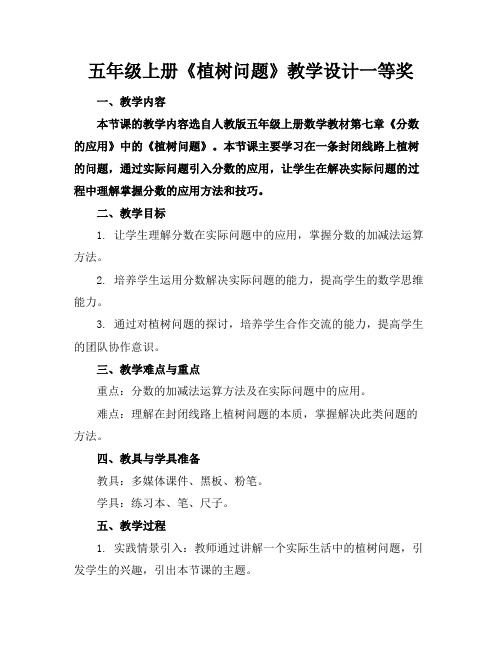 五年级上册《植树问题》教学设计一等奖

一、教学内容

本节课的教学内容选自人教版五年级上册数学教材第七章《分数的应用》中的《植树问题》。本节课主要学习在一条封闭线路上植树的问题，通过实际问题引入分数的应用，让学生在解决实际问题的过程中理解掌握分数的应用方法和技巧。

二、教学目标

1. 让学生理解分数在实际问题中的应用，掌握分数的加减法运算方法。

2. 培养学生运用分数解决实际问题的能力，提高学生的数学思维能力。

3. 通过对植树问题的探讨，培养学生合作交流的能力，提高学生的团队协作意识。

三、教学难点与重点

重点：分数的加减法运算方法及在实际问题中的应用。

难点：理解在封闭线路上植树问题的本质，掌握解决此类问题的方法。

四、教具与学具准备

教具：多媒体课件、黑板、粉笔。

学具：练习本、笔、尺子。

五、教学过程

1. 实践情景引入：教师通过讲解一个实际生活中的植树问题，引发学生的兴趣，引出本节课的主题。